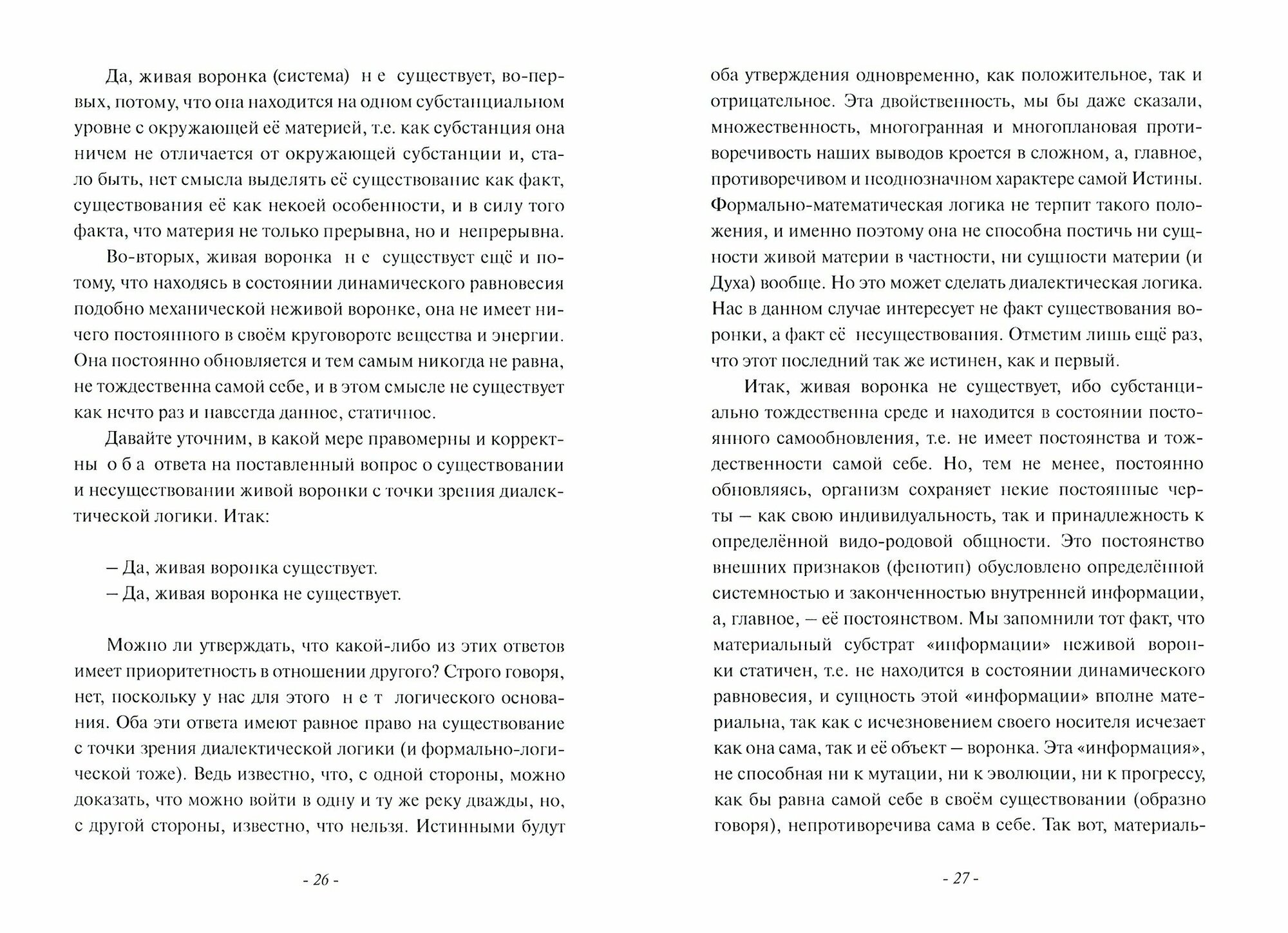 Да, живая воронка (система) не существует, во-первых, потому, что она находится на одном субстанциальном уровне с окружающей её материей, т.е. как субстанция она ничем не отличается от окружающей субстанции и, стало быть, нет смысла выделять её существование как факт, существования её как некоей особенности, и в силу того факта, что материя не только прерывна, но и непрерывна.

Во-вторых, живая воронка не существует ещё и потому, что находясь в состоянии динамического равновесия подобно механической неживой воронке, она не имеет ничего постоянного в своём круговороте вещества и энергии. Она постоянно обновляется и тем самым никогда не равна, не тождественна самой себе, и в этом смысле не существует как нечто раз и навсегда данное, статичное.

Давайте уточним, в какой мере правомерны и корректны оба ответа на поставленный вопрос о существовании и несуществовании живой воронки с точки зрения диалектической логики. Итак:

– Да, живая воронка существует.
– Да, живая воронка не существует.

Можно ли утверждать, что какой-либо из этих ответов имеет приоритетность в отношении другого? Строго говоря, нет, поскольку у нас для этого нет логического основания. Оба эти ответа имеют равное право на существование с точки зрения диалектической логики (и формально-логической тоже). Ведь известно, что, с одной стороны, можно доказать, что можно войти в одну и ту же реку дважды, но, с другой стороны, известно, что нельзя. Истинными будут

- 26 -

оба утверждения одновременно, как положительное, так и отрицательное. Эта двойственность, мы бы даже сказали, множественность, многогранная и многоплановая противоречивость наших выводов кроется в сложном, а, главное, противоречивом и неоднозначном характере самой Истины. Формально-математическая логика не терпит такого положения, и именно поэтому она не способна постичь ни сущности живой материи в частности, ни сущности материи (и Духа) вообще. Но это может сделать диалектическая логика. Нас в данном случае интересует не факт существования воронки, а факт её несуществования. Отметим лишь ещё раз, что этот последний так же истинен, как и первый.

Итак, живая воронка не существует, ибо субстанциально тождественна среде и находится в состоянии постоянного самообновления, т.е. не имеет постоянства и тождественности самой себе. Но, тем не менее, постоянно обновляясь, организм сохраняет некие постоянные черты – как свою индивидуальность, так и принадлежность к определённой видо-родовой общности. Это постоянство внешних признаков (фенотип) обусловлено определённой системностью и законченностью внутренней информации, а, главное, – её постоянством. Мы запомнили тот факт, что материальный субстрат «информации» неживой воронки статичен, т.е. не находится в состоянии динамического равновесия, и сущность этой «информации» вполне материальна, так как с исчезновением своего носителя исчезает как она сама, так и её объект – воронка. Эта «информация», не способная ни к мутации, ни к эволюции, ни к прогрессу, как бы равна самой себе в своём существовании (образно говоря), непротиворечива сама в себе. Так вот, материаль-

- 27 -